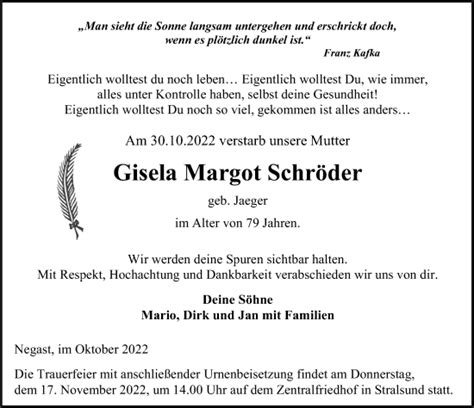 „Man sieht die Sonne langsam untergehen und erschrickt doch, wenn es plötzlich dunkel ist.“
Franz Kafka

Eigentlich wolltest du noch leben… Eigentlich wolltest Du, wie immer, alles unter Kontrolle haben, selbst deine Gesundheit! Eigentlich wolltest Du noch so viel, gekommen ist alles anders…

Am 30.10.2022 verstarb unsere Mutter

Gisela Margot Schröder

geb. Jaeger

im Alter von 79 Jahren.

Wir werden deine Spuren sichtbar halten. Mit Respekt, Hochachtung und Dankbarkeit verabschieden wir uns von dir.

Deine Söhne
Mario, Dirk und Jan mit Familien

Negast, im Oktober 2022

Die Trauerfeier mit anschließender Urnenbeisetzung findet am Donnerstag, dem 17. November 2022, um 14.00 Uhr auf dem Zentralfriedhof in Stralsund statt.